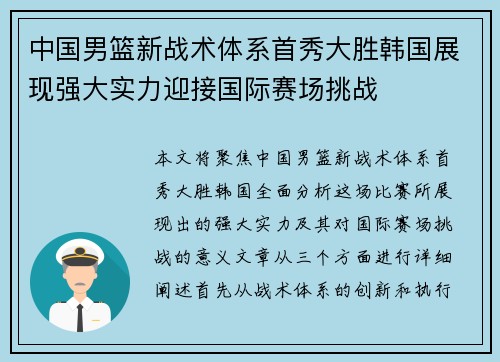 中国男篮新战术体系首秀大胜韩国展现强大实力迎接国际赛场挑战

本文将聚焦中国男篮新战术体系首秀大胜韩国全面分析这场比赛所展现出的强大实力及其对国际赛场挑战的意义文章从三个方面进行详细阐述首先从战术体系的创新和执行